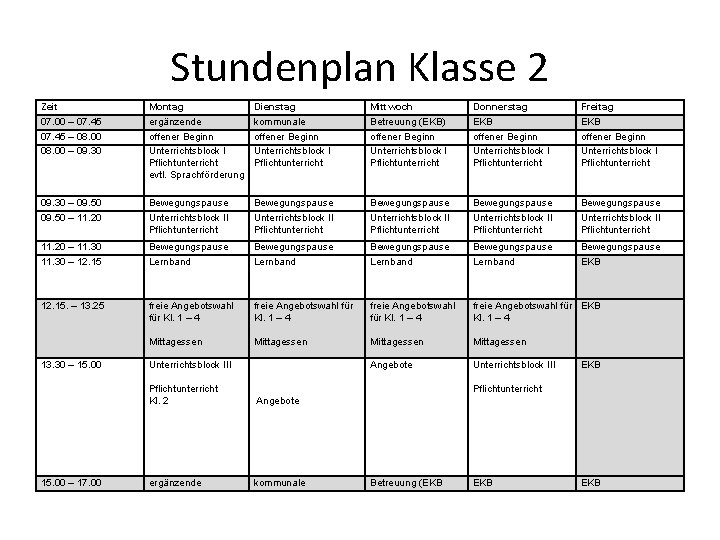 Stundenplan Klasse 2

| Zeit | Montag | Dienstag | Mittwoch | Donnerstag | Freitag |
|---|---|---|---|---|---|
| 07.00 – 07.45 | ergänzende | kommunale | Betreuung (EKB) | EKB | EKB |
| 07.45 – 08.00 | offener Beginn | offener Beginn | offener Beginn | offener Beginn | offener Beginn |
| 08.00 – 09.30 | Unterrichtsblock I Pflichtunterricht evtl. Sprachförderung | Unterrichtsblock I Pflichtunterricht | Unterrichtsblock I Pflichtunterricht | Unterrichtsblock I Pflichtunterricht | Unterrichtsblock I Pflichtunterricht |
| 09.30 – 09.50 | Bewegungspause | Bewegungspause | Bewegungspause | Bewegungspause | Bewegungspause |
| 09.50 – 11.20 | Unterrichtsblock II Pflichtunterricht | Unterrichtsblock II Pflichtunterricht | Unterrichtsblock II Pflichtunterricht | Unterrichtsblock II Pflichtunterricht | Unterrichtsblock II Pflichtunterricht |
| 11.20 – 11.30 | Bewegungspause | Bewegungspause | Bewegungspause | Bewegungspause | Bewegungspause |
| 11.30 – 12.15 | Lernband | Lernband | Lernband | Lernband | EKB |
| 12.15. – 13.25 | freie Angebotswahl für Kl. 1 – 4 Mittagessen | freie Angebotswahl für Kl. 1 – 4 Mittagessen | freie Angebotswahl für Kl. 1 – 4 Mittagessen | freie Angebotswahl für Kl. 1 – 4 Mittagessen | EKB |
| 13.30 – 15.00 | Unterrichtsblock III Pflichtunterricht Kl. 2 | Angebote | Angebote | Unterrichtsblock III Pflichtunterricht | EKB |
| 15.00 – 17.00 | ergänzende | kommunale | Betreuung (EKB | EKB | EKB |